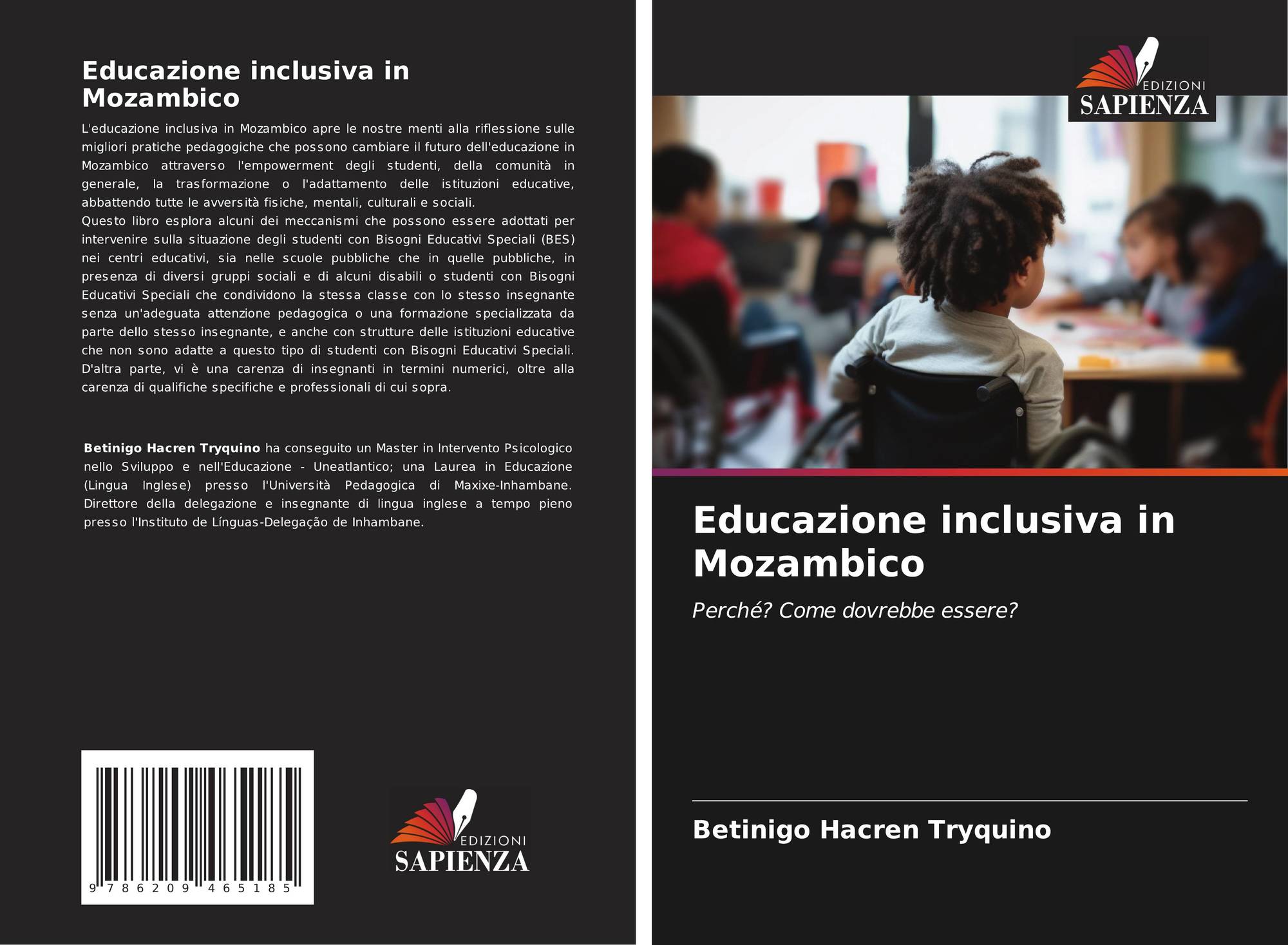 Educazione inclusiva in Mozambico

L'educazione inclusiva in Mozambico apre le nostre menti alla riflessione sulle migliori pratiche pedagogiche che possono cambiare il futuro dell'educazione in Mozambico attraverso l'empowerment degli studenti, della comunità in generale, la trasformazione o l'adattamento delle istituzioni educative, abbattendo tutte le avversità fisiche, mentali, culturali e sociali.
Questo libro esplora alcuni dei meccanismi che possono essere adottati per intervenire sulla situazione degli studenti con Bisogni Educativi Speciali (BES) nei centri educativi, sia nelle scuole pubbliche che in quelle pubbliche, in presenza di diversi gruppi sociali e di alcuni disabili o studenti con Bisogni Educativi Speciali che condividono la stessa classe con lo stesso insegnante senza un'adeguata attenzione pedagogica o una formazione specializzata da parte dello stesso insegnante, e anche con strutture delle istituzioni educative che non sono adatte a questo tipo di studenti con Bisogni Educativi Speciali. D'altra parte, vi è una carenza di insegnanti in termini numerici, oltre alla carenza di qualifiche specifiche e professionali di cui sopra.

Betinigo Hacren Tryquino ha conseguito un Master in Intervento Psicologico nello Sviluppo e nell'Educazione - Uneatlantico; una Laurea in Educazione (Lingua Inglese) presso l'Università Pedagogica di Maxixe-Inhambane. Direttore della delegazione e insegnante di lingua inglese a tempo pieno presso l'Instituto de Línguas-Delegação de Inhambane.

9 786209 465185

EDIZIONI
SAPIENZA

EDIZIONI
SAPIENZA

Educazione inclusiva in Mozambico

Perché? Come dovrebbe essere?

Betinigo Hacren Tryquino